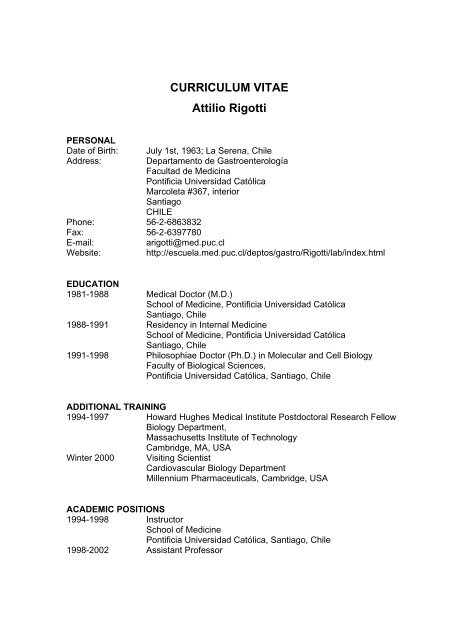 CURRICULUM VITAE
Attilio Rigotti

PERSONAL
Date of Birth: July 1st, 1963; La Serena, Chile
Address: Departamento de Gastroenterología
Facultad de Medicina
Pontificia Universidad Católica
Marcoleta #367, interior
Santiago
CHILE
Phone: 56-2-6863832
Fax: 56-2-6397780
E-mail: arigotti@med.puc.cl
Website: http://escuela.med.puc.cl/deptos/gastro/Rigotti/lab/index.html

EDUCATION
1981-1988 Medical Doctor (M.D.)
School of Medicine, Pontificia Universidad Católica
Santiago, Chile
1988-1991 Residency in Internal Medicine
School of Medicine, Pontificia Universidad Católica
Santiago, Chile
1991-1998 Philosophiae Doctor (Ph.D.) in Molecular and Cell Biology
Faculty of Biological Sciences,
Pontificia Universidad Católica, Santiago, Chile

ADDITIONAL TRAINING
1994-1997 Howard Hughes Medical Institute Postdoctoral Research Fellow
Biology Department,
Massachusetts Institute of Technology
Cambridge, MA, USA
Winter 2000 Visiting Scientist
Cardiovascular Biology Department
Millennium Pharmaceuticals, Cambridge, USA

ACADEMIC POSITIONS
1994-1998 Instructor
School of Medicine
Pontificia Universidad Católica, Santiago, Chile
1998-2002 Assistant Professor